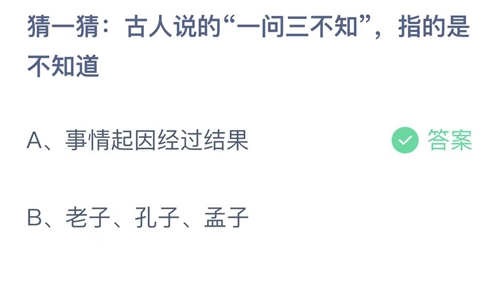 猜一猜：古人说的“一问三不知”，指的是不知道

A、事情起因经过结果

答案

B、老子、孔子、孟子